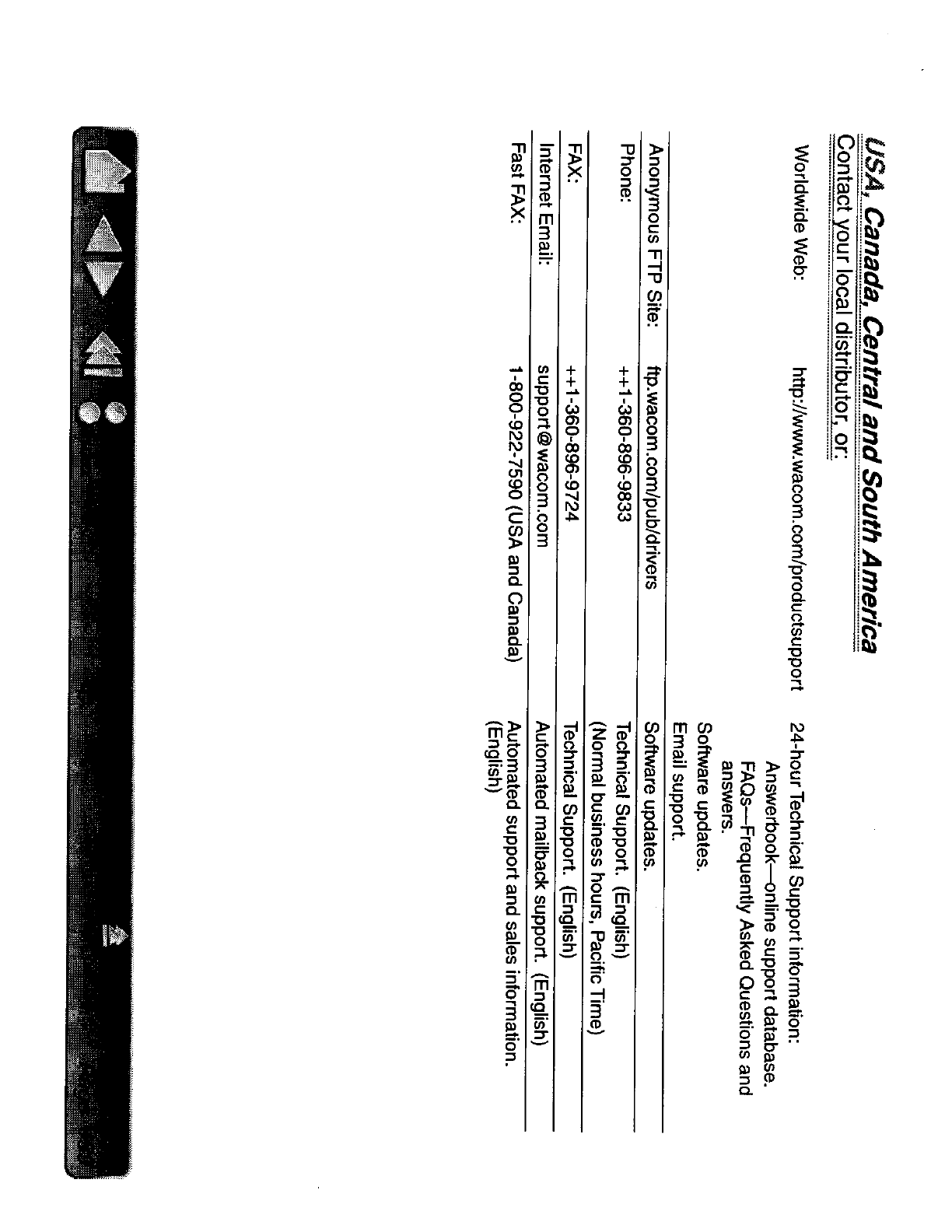 USA, Canada, Central and South America

Contact your local distributor, or:

| | | |
|---|---|---|
| Worldwide Web: | http://www.wacom.com/productsupport | 24-hour Technical Support information: Answerbook—online support database. FAQs—Frequently Asked Questions and answers. Software updates. Email support. |
| Anonymous FTP Site: | ftp.wacom.com/pub/drivers | Software updates. |
| Phone: | ++1-360-896-9833 | Technical Support. (English) (Normal business hours, Pacific Time) |
| FAX: | ++1-360-896-9724 | Technical Support. (English) |
| Internet Email: | support@wacom.com | Automated mailback support. (English) |
| Fast FAX: | 1-800-922-7590 (USA and Canada) | Automated support and sales information. (English) |